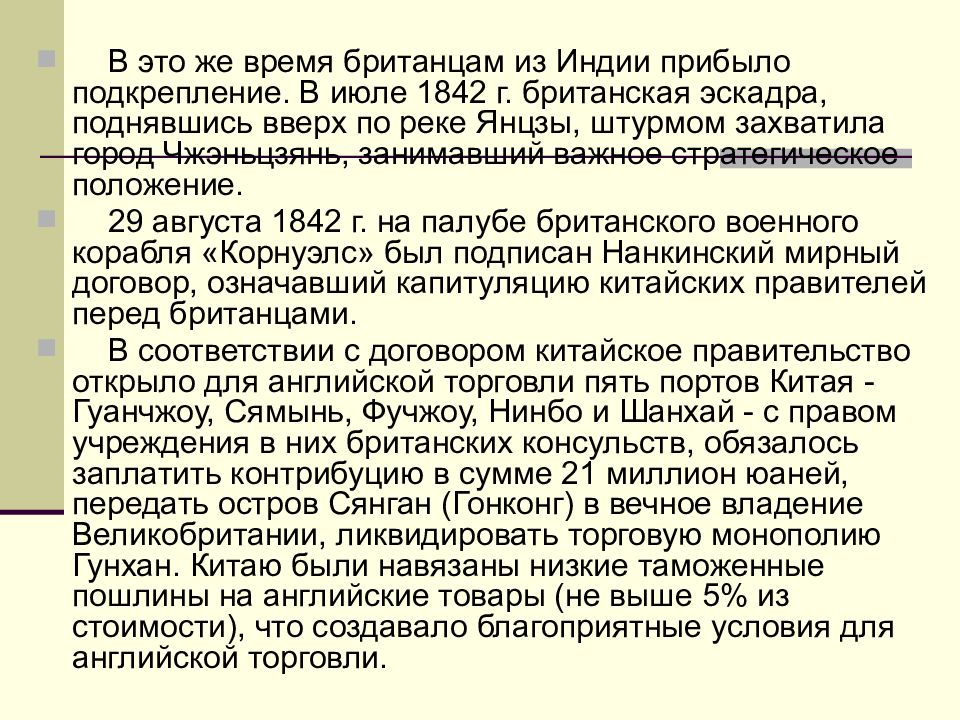 В это же время британцам из Индии прибыло подкрепление. В июле 1842 г. британская эскадра, поднявшись вверх по реке Янцзы, штурмом захватила город Чжэньцзянь, занимавший важное стратегическое положение.

29 августа 1842 г. на палубе британского военного корабля «Корнуэлс» был подписан Нанкинский мирный договор, означавший капитуляцию китайских правителей перед британцами.

В соответствии с договором китайское правительство открыло для английской торговли пять портов Китая - Гуанчжоу, Сямынь, Фучжоу, Нинбо и Шанхай - с правом учреждения в них британских консульств, обязалось заплатить контрибуцию в сумме 21 миллион юаней, передать остров Сянган (Гонконг) в вечное владение Великобритании, ликвидировать торговую монополию Гунхан. Китаю были навязаны низкие таможенные пошлины на английские товары (не выше 5% из стоимости), что создавало благоприятные условия для английской торговли.